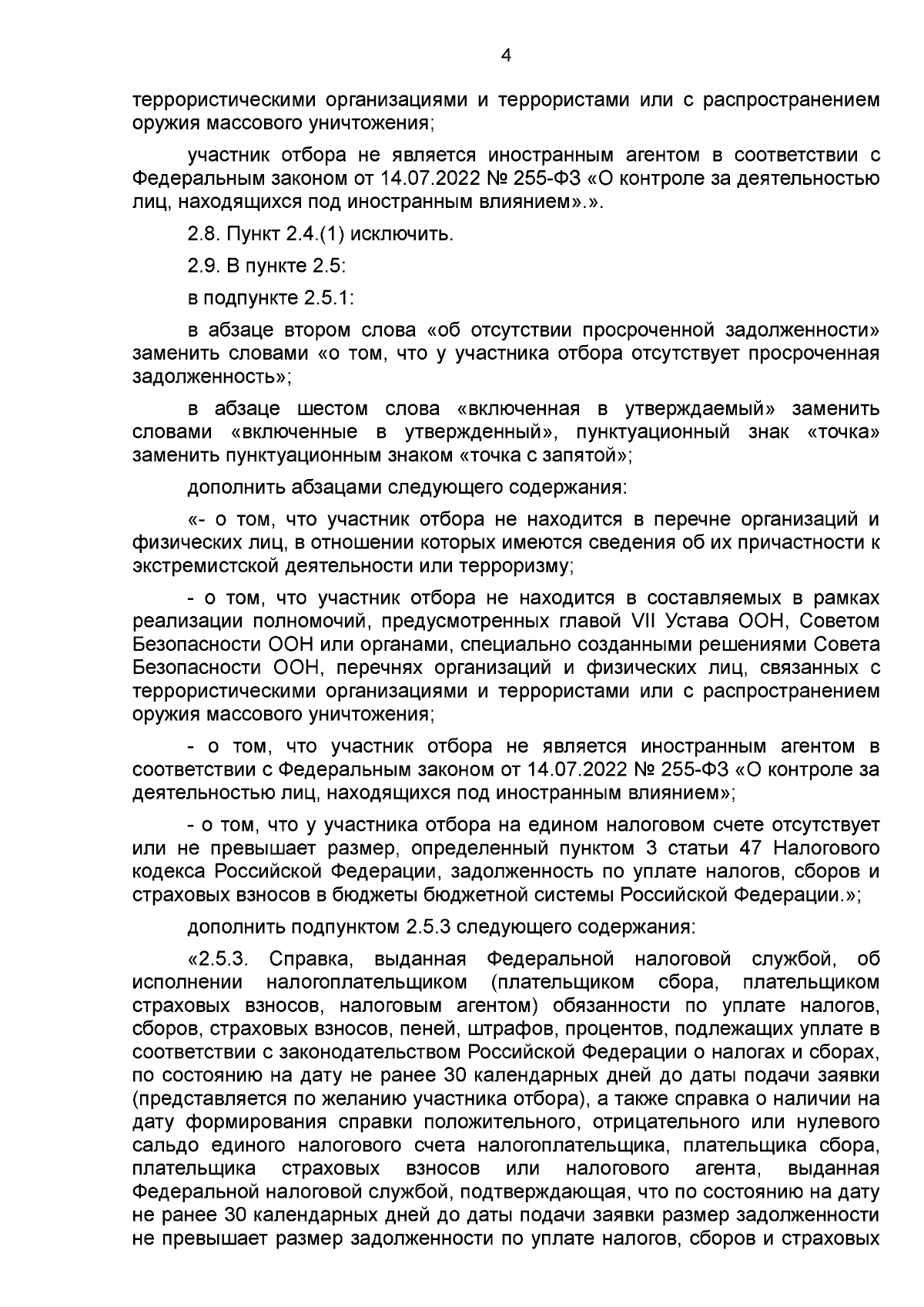 4

террористическими организациями и террористами или с распространением оружия массового уничтожения;

участник отбора не является иностранным агентом в соответствии с Федеральным законом от 14.07.2022 № 255-ФЗ «О контроле за деятельностью лиц, находящихся под иностранным влиянием».».

2.8. Пункт 2.4.(1) исключить.

2.9. В пункте 2.5:

в подпункте 2.5.1:

в абзаце втором слова «об отсутствии просроченной задолженности» заменить словами «о том, что у участника отбора отсутствует просроченная задолженность»;

в абзаце шестом слова «включенная в утверждаемый» заменить словами «включенные в утвержденный», пунктуационный знак «точка» заменить пунктуационным знаком «точка с запятой»;

дополнить абзацами следующего содержания:

«- о том, что участник отбора не находится в перечне организаций и физических лиц, в отношении которых имеются сведения об их причастности к экстремистской деятельности или терроризму;

- о том, что участник отбора не находится в составляемых в рамках реализации полномочий, предусмотренных главой VII Устава ООН, Советом Безопасности ООН или органами, специально созданными решениями Совета Безопасности ООН, перечнях организаций и физических лиц, связанных с террористическими организациями и террористами или с распространением оружия массового уничтожения;

- о том, что участник отбора не является иностранным агентом в соответствии с Федеральным законом от 14.07.2022 № 255-ФЗ «О контроле за деятельностью лиц, находящихся под иностранным влиянием»;

- о том, что у участника отбора на едином налоговом счете отсутствует или не превышает размер, определенный пунктом 3 статьи 47 Налогового кодекса Российской Федерации, задолженность по уплате налогов, сборов и страховых взносов в бюджеты бюджетной системы Российской Федерации.»;

дополнить подпунктом 2.5.3 следующего содержания:

«2.5.3. Справка, выданная Федеральной налоговой службой, об исполнении налогоплательщиком (плательщиком сбора, плательщиком страховых взносов, налоговым агентом) обязанности по уплате налогов, сборов, страховых взносов, пеней, штрафов, процентов, подлежащих уплате в соответствии с законодательством Российской Федерации о налогах и сборах, по состоянию на дату не ранее 30 календарных дней до даты подачи заявки (представляется по желанию участника отбора), а также справка о наличии на дату формирования справки положительного, отрицательного или нулевого сальдо единого налогового счета налогоплательщика, плательщика сбора, плательщика страховых взносов или налогового агента, выданная Федеральной налоговой службой, подтверждающая, что по состоянию на дату не ранее 30 календарных дней до даты подачи заявки размер задолженности не превышает размер задолженности по уплате налогов, сборов и страховых